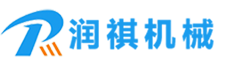 润祺机械